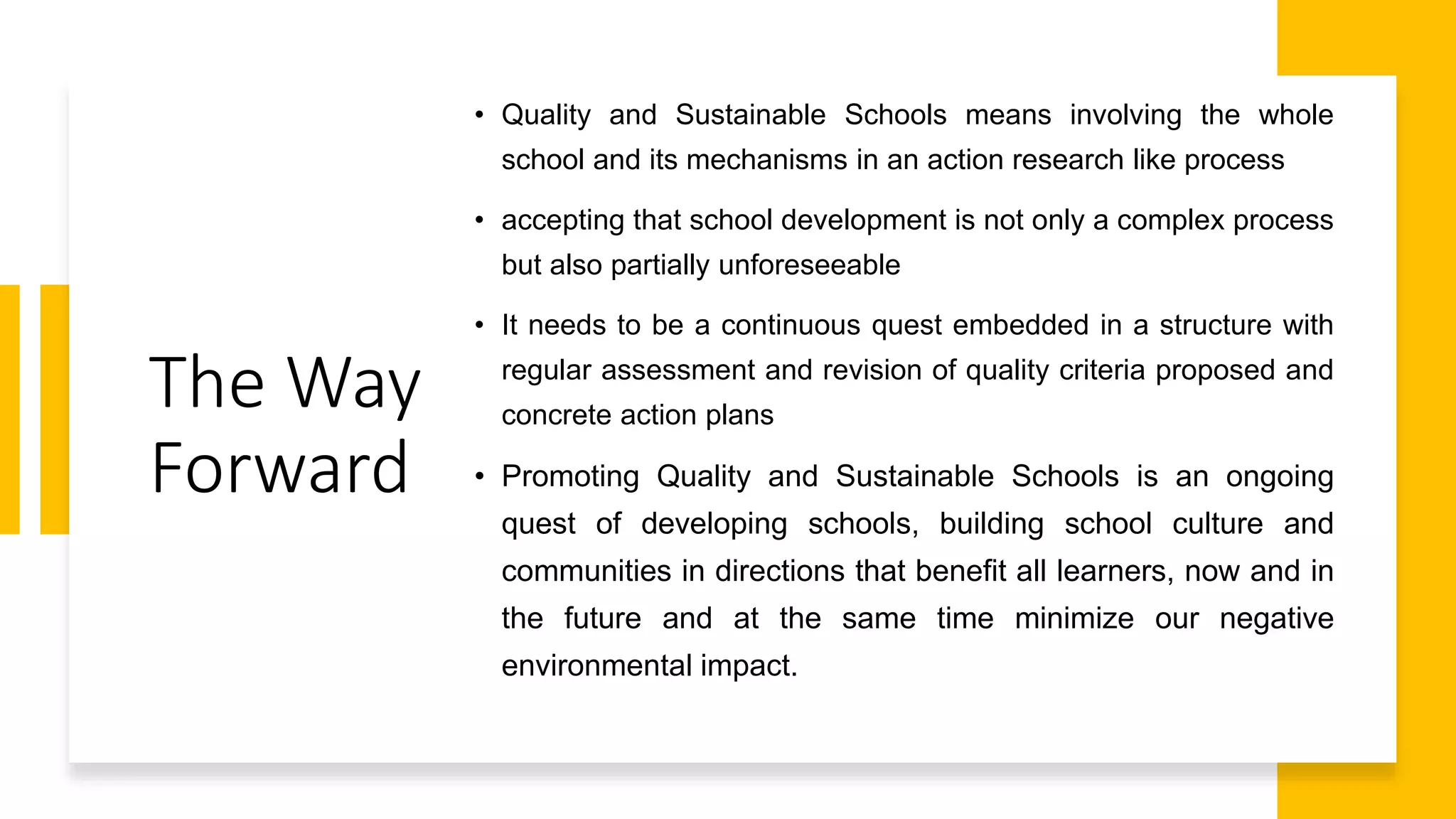 The Way Forward

• Quality and Sustainable Schools means involving the whole school and its mechanisms in an action research like process

• accepting that school development is not only a complex process but also partially unforeseeable

• It needs to be a continuous quest embedded in a structure with regular assessment and revision of quality criteria proposed and concrete action plans

• Promoting Quality and Sustainable Schools is an ongoing quest of developing schools, building school culture and communities in directions that benefit all learners, now and in the future and at the same time minimize our negative environmental impact.